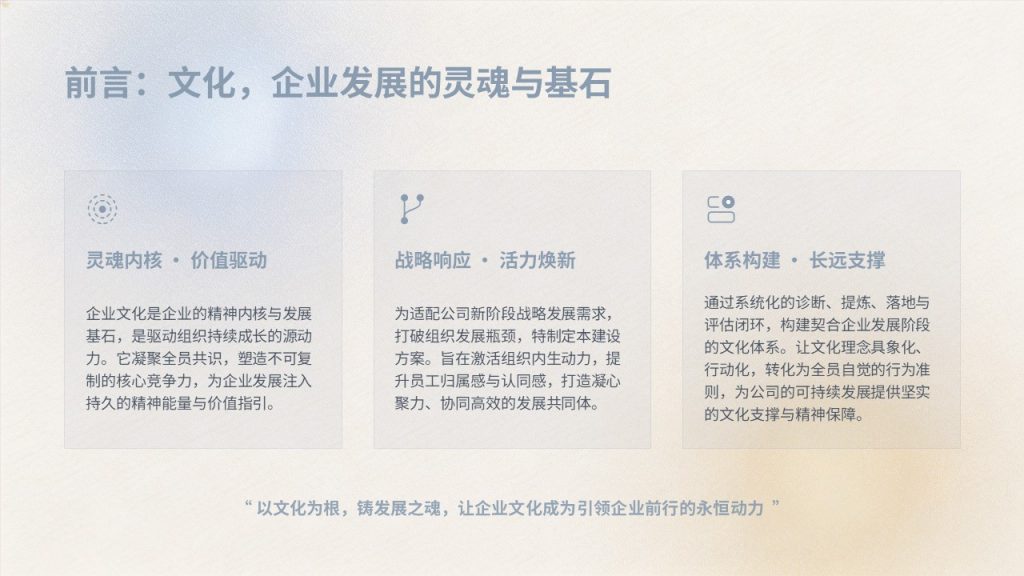 前言：文化，企业发展的灵魂与基石

灵魂内核 · 价值驱动

企业文化是企业的精神内核与发展基石，是驱动组织持续成长的源动力。它凝聚全员共识，塑造不可复制的核心竞争力，为企业发展注入持久的精神能量与价值指引。

战略响应 · 活力焕新

为适配公司新阶段战略发展需求，打破组织发展瓶颈，特制定本建设方案。旨在激活组织内生动力，提升员工归属感与认同感，打造凝心聚力、协同高效的发展共同体。

体系构建 · 长远支撑

通过系统化的诊断、提炼、落地与评估闭环，构建契合企业发展阶段的文化体系。让文化理念具象化、行动化，转化为全员自觉的行为准则，为公司的可持续发展提供坚实的文化支撑与精神保障。

“ 以文化为根，铸发展之魂，让企业文化成为引领企业前行的永恒动力 ”